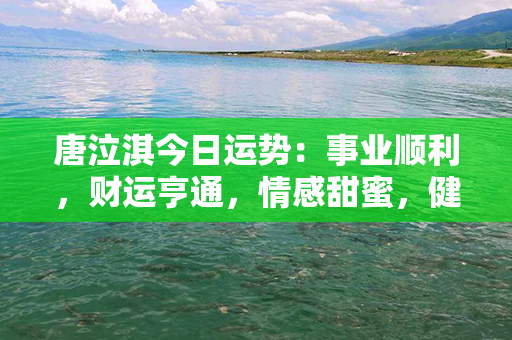 唐泣淇今日运势：事业顺利，财运亨通，情感甜蜜，健